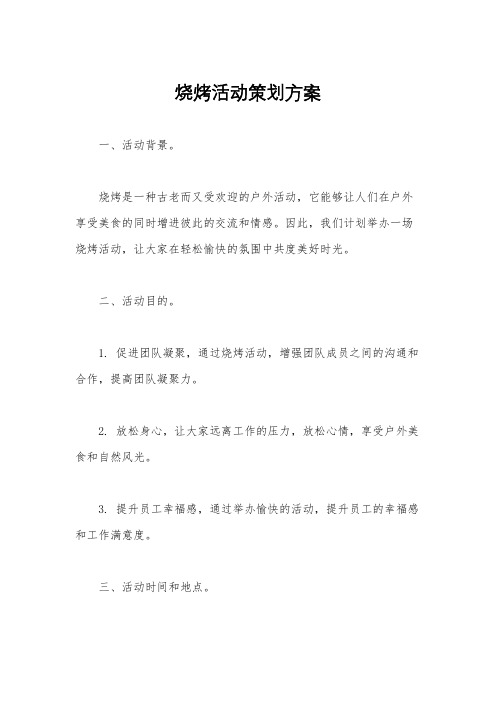 烧烤活动策划方案

一、活动背景。

烧烤是一种古老而又受欢迎的户外活动，它能够让人们在户外享受美食的同时增进彼此的交流和情感。因此，我们计划举办一场烧烤活动，让大家在轻松愉快的氛围中共度美好时光。

二、活动目的。

1. 促进团队凝聚，通过烧烤活动，增强团队成员之间的沟通和合作，提高团队凝聚力。

2. 放松身心，让大家远离工作的压力，放松心情，享受户外美食和自然风光。

3. 提升员工幸福感，通过举办愉快的活动，提升员工的幸福感和工作满意度。

三、活动时间和地点。